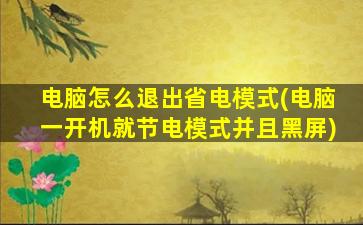 电脑怎么退出省电模式(电脑一开机就节电模式并且黑屏)